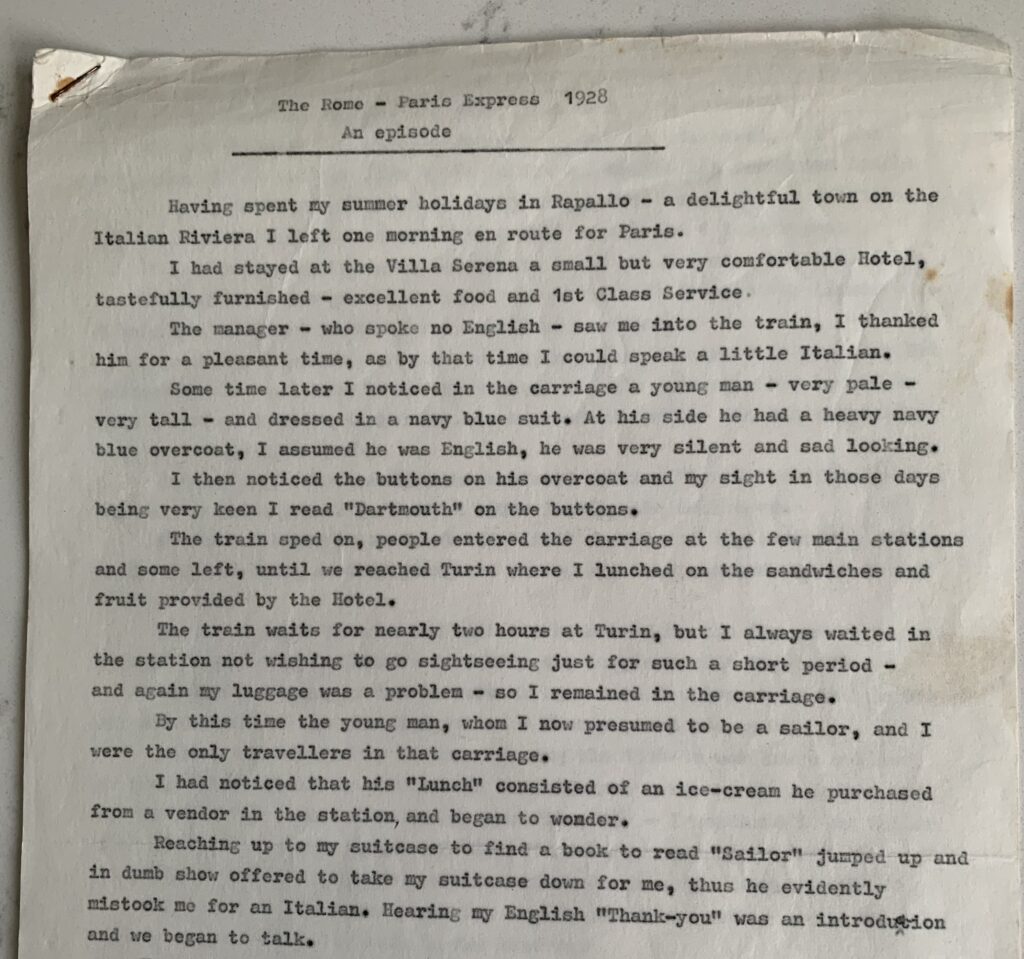 The Rome - Paris Express 1928
An episode

Having spent my summer holidays in Rapallo - a delightful town on the Italian Riviera I left one morning en route for Paris.

I had stayed at the Villa Serena a small but very comfortable Hotel, tastefully furnished - excellent food and 1st Class Service.

The manager - who spoke no English - saw me into the train, I thanked him for a pleasant time, as by that time I could speak a little Italian.

Some time later I noticed in the carriage a young man - very pale - very tall - and dressed in a navy blue suit. At his side he had a heavy navy blue overcoat, I assumed he was English, he was very silent and sad looking.

I then noticed the buttons on his overcoat and my sight in those days being very keen I read "Dartmouth" on the buttons.

The train sped on, people entered the carriage at the few main stations and some left, until we reached Turin where I lunched on the sandwiches and fruit provided by the Hotel.

The train waits for nearly two hours at Turin, but I always waited in the station not wishing to go sightseeing just for such a short period - and again my luggage was a problem - so I remained in the carriage.

By this time the young man, whom I now presumed to be a sailor, and I were the only travellers in that carriage.

I had noticed that his "Lunch" consisted of an ice-cream he purchased from a vendor in the station, and began to wonder.

Reaching up to my suitcase to find a book to read "Sailor" jumped up and in dumb show offered to take my suitcase down for me, thus he evidently mistook me for an Italian. Hearing my English "Thank-you" was an introduction and we began to talk.